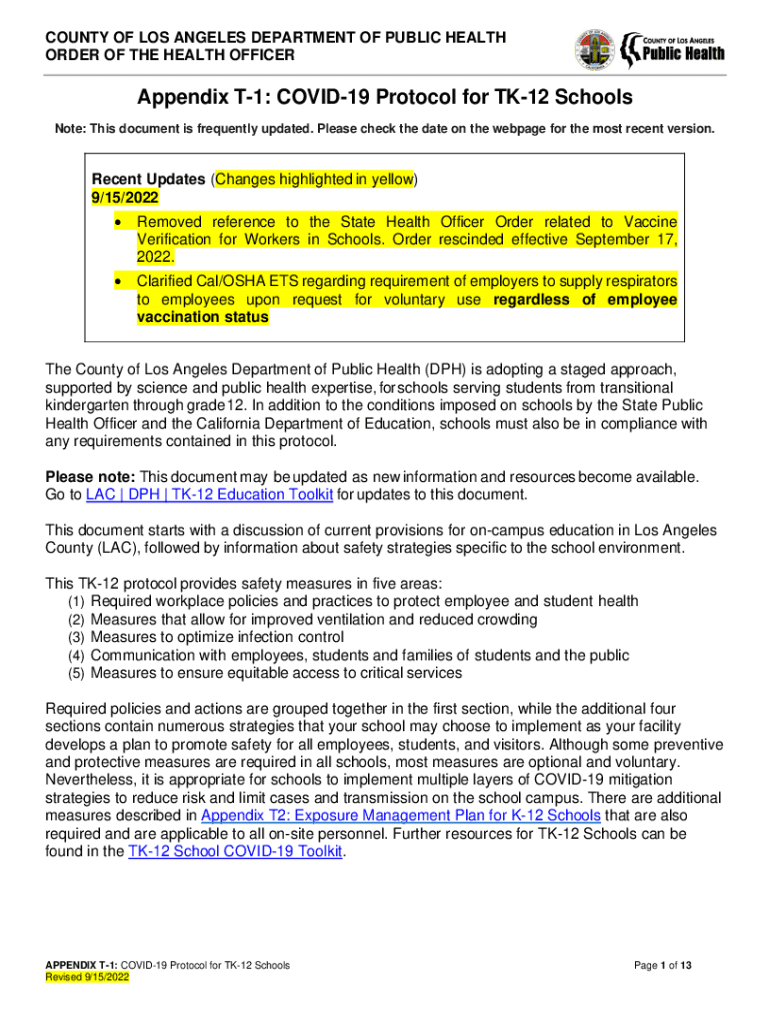 COUNTY OF LOS ANGELES DEPARTMENT OF PUBLIC HEALTH
ORDER OF THE HEALTH OFFICER

COUNTY OF LOS ANGELES
Public Health

Appendix T-1: COVID-19 Protocol for TK-12 Schools

Note: This document is frequently updated. Please check the date on the webpage for the most recent version.

Recent Updates (Changes highlighted in yellow)
9/15/2022
• Removed reference to the State Health Officer Order related to Vaccine Verification for Workers in Schools. Order rescinded effective September 17, 2022.
• Clarified Cal/OSHA ETS regarding requirement of employers to supply respirators to employees upon request for voluntary use regardless of employee vaccination status

The County of Los Angeles Department of Public Health (DPH) is adopting a staged approach, supported by science and public health expertise, for schools serving students from transitional kindergarten through grade 12. In addition to the conditions imposed on schools by the State Public Health Officer and the California Department of Education, schools must also be in compliance with any requirements contained in this protocol.

Please note: This document may be updated as new information and resources become available. Go to LAC | DPH | TK-12 Education Toolkit for updates to this document.

This document starts with a discussion of current provisions for on-campus education in Los Angeles County (LAC), followed by information about safety strategies specific to the school environment.

This TK-12 protocol provides safety measures in five areas:
(1) Required workplace policies and practices to protect employee and student health
(2) Measures that allow for improved ventilation and reduced crowding
(3) Measures to optimize infection control
(4) Communication with employees, students and families of students and the public
(5) Measures to ensure equitable access to critical services

Required policies and actions are grouped together in the first section, while the additional four sections contain numerous strategies that your school may choose to implement as your facility develops a plan to promote safety for all employees, students, and visitors. Although some preventive and protective measures are required in all schools, most measures are optional and voluntary. Nevertheless, it is appropriate for schools to implement multiple layers of COVID-19 mitigation strategies to reduce risk and limit cases and transmission on the school campus. There are additional measures described in Appendix T2: Exposure Management Plan for K-12 Schools that are also required and are applicable to all on-site personnel. Further resources for TK-12 Schools can be found in the TK-12 School COVID-19 Toolkit.

APPENDIX T-1: COVID-19 Protocol for TK-12 Schools
Revised 9/15/2022

Page 1 of 13